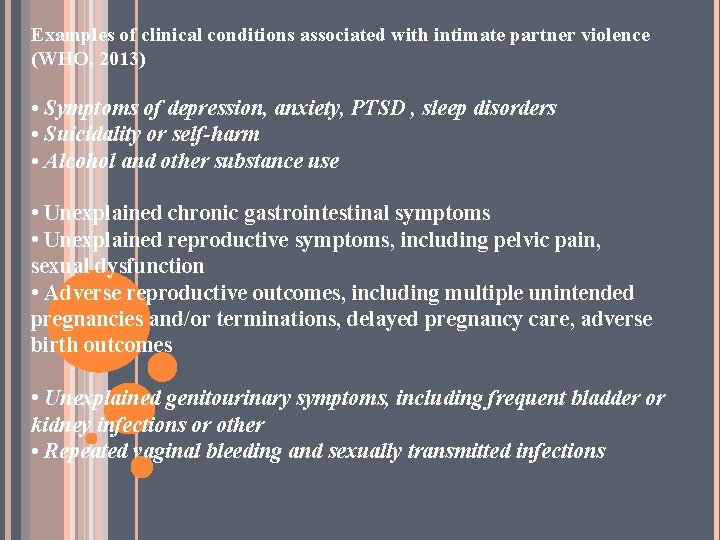 Examples of clinical conditions associated with intimate partner violence (WHO, 2013)

• Symptoms of depression, anxiety, PTSD , sleep disorders
• Suicidality or self-harm
• Alcohol and other substance use

• Unexplained chronic gastrointestinal symptoms
• Unexplained reproductive symptoms, including pelvic pain, sexual dysfunction
• Adverse reproductive outcomes, including multiple unintended pregnancies and/or terminations, delayed pregnancy care, adverse birth outcomes

• Unexplained genitourinary symptoms, including frequent bladder or kidney infections or other
• Repeated vaginal bleeding and sexually transmitted infections